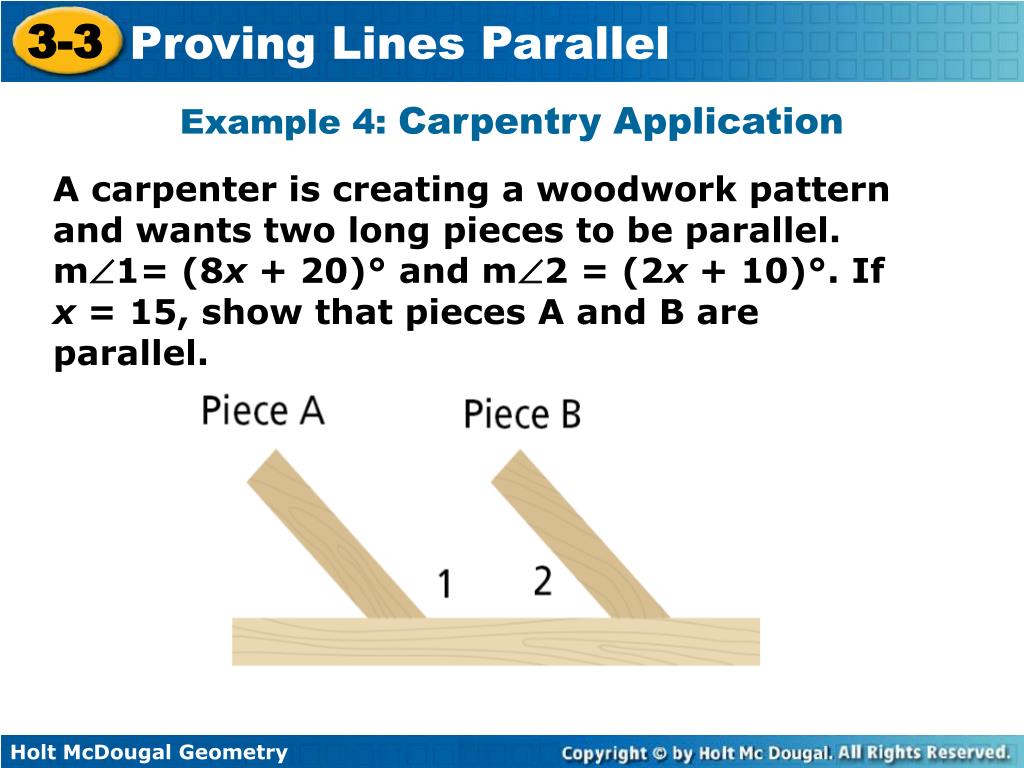 3-3 Proving Lines Parallel

Example 4: Carpentry Application

A carpenter is creating a woodwork pattern and wants two long pieces to be parallel. $m\angle 1 = (8x + 20)°$ and $m\angle 2 = (2x + 10)°$. If $x = 15$, show that pieces A and B are parallel.

Piece A

Piece B

1

2

Holt McDougal Geometry

Copyright © by Holt Mc Dougal. All Rights Reserved.